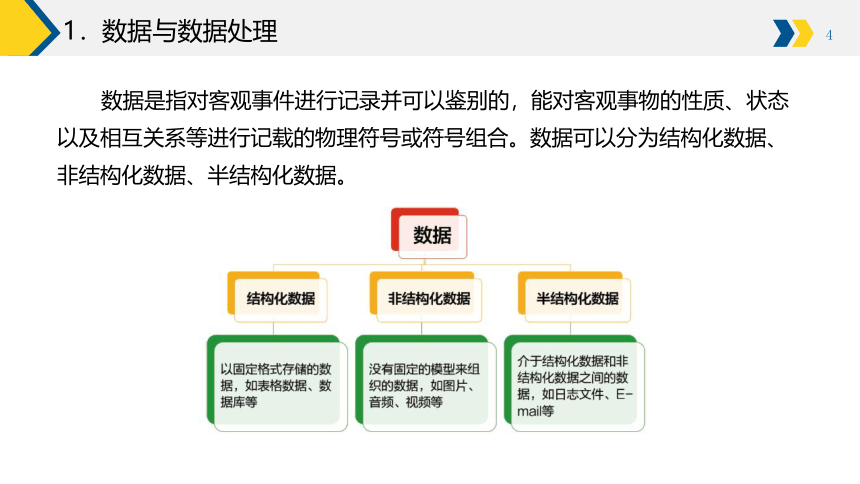 1．数据与数据处理

4

数据是指对客观事件进行记录并可以鉴别的，能对客观事物的性质、状态以及相互关系等进行记载的物理符号或符号组合。数据可以分为结构化数据、非结构化数据、半结构化数据。

数据

结构化数据

非结构化数据

半结构化数据

以固定格式存储的数据，如表格数据、数据库等

没有固定的模型来组织的数据，如图片、音频、视频等

介于结构化数据和非结构化数据之间的数据，如日志文件、E-mail等